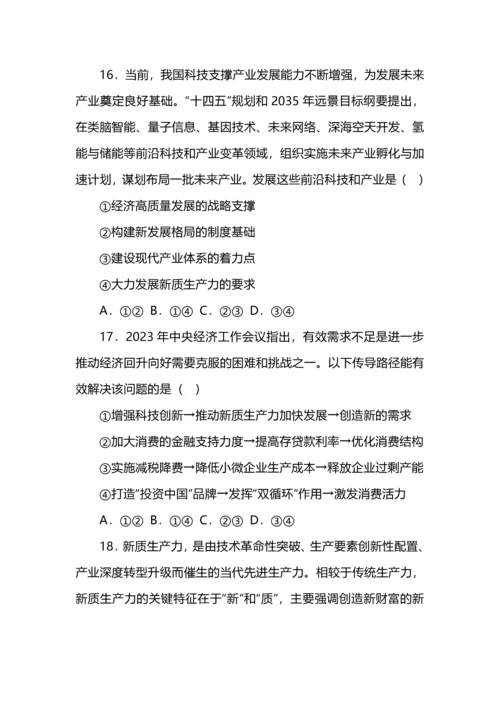 16．当前，我国科技支撑产业发展能力不断增强，为发展未来产业奠定良好基础。“十四五”规划和 2035 年远景目标纲要提出，在类脑智能、量子信息、基因技术、未来网络、深海空天开发、氢能与储能等前沿科技和产业变革领域，组织实施未来产业孵化与加速计划，谋划布局一批未来产业。发展这些前沿科技和产业是（ ）

①经济高质量发展的战略支撑

②构建新发展格局的制度基础

③建设现代产业体系的着力点

④大力发展新质生产力的要求

A．①② B．①④ C．②③ D．③④

17．2023 年中央经济工作会议指出，有效需求不足是进一步推动经济回升向好需要克服的困难和挑战之一。以下传导路径能有效解决该问题的是（ ）

①增强科技创新→推动新质生产力加快发展→创造新的需求

②加大消费的金融支持力度→提高存贷款利率→优化消费结构

③实施减税降费→降低小微企业生产成本→释放企业过剩产能

④打造“投资中国”品牌→发挥“双循环”作用→激发消费活力

A．①② B．①④ C．②③ D．③④

18．新质生产力，是由技术革命性突破、生产要素创新性配置、产业深度转型升级而催生的当代先进生产力。相较于传统生产力，新质生产力的关键特征在于“新”和“质”，主要强调创造新财富的新